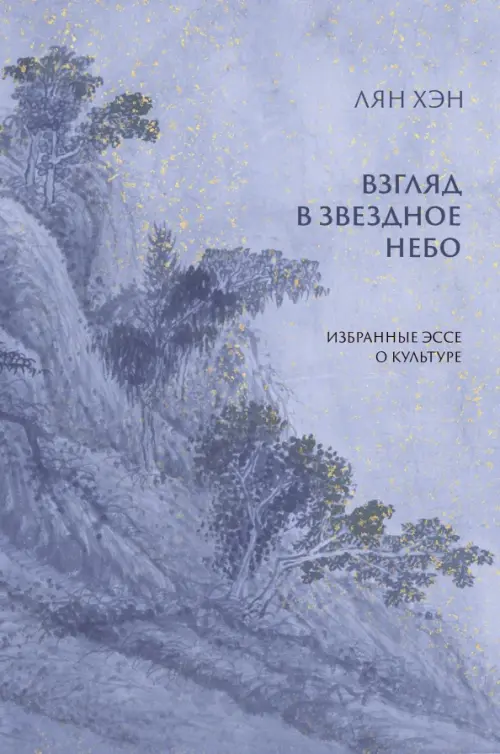 ЛЯН ХЭН

ВЗГЛЯД
В ЗВЕЗДНОЕ
НЕБО

ИЗБРАННЫЕ ЭССЕ
О КУЛЬТУРЕ